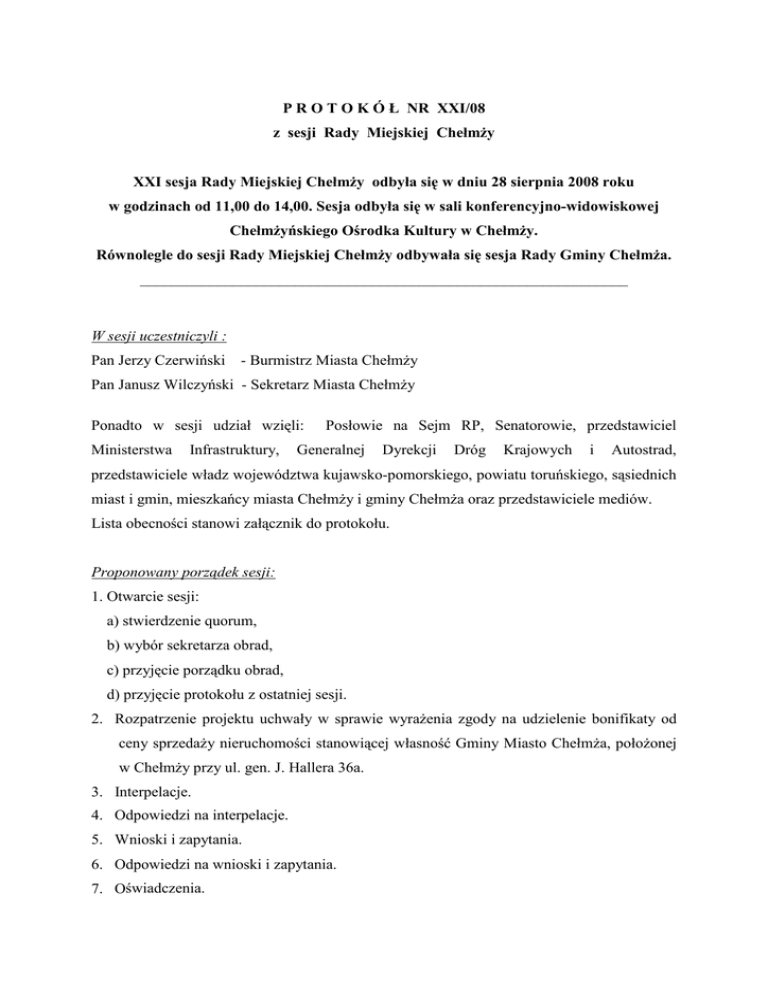 P R O T O K Ó Ł NR XXI/08
z sesji Rady Miejskiej Chełmży

XXI sesja Rady Miejskiej Chełmży odbyła się w dniu 28 sierpnia 2008 roku w godzinach od 11,00 do 14,00. Sesja odbyła się w sali konferencyjno-widowiskowej Chełmżyńskiego Ośrodka Kultury w Chełmży.
Równolegle do sesji Rady Miejskiej Chełmży odbywała się sesja Rady Gminy Chełmża.

W sesji uczestniczyli :
Pan Jerzy Czerwiński - Burmistrz Miasta Chełmży
Pan Janusz Wilczyński - Sekretarz Miasta Chełmży

Ponadto w sesji udział wzięli: Posłowie na Sejm RP, Senatorowie, przedstawiciel Ministerstwa Infrastruktury, Generalnej Dyrekcji Dróg Krajowych i Autostrad, przedstawiciele władz województwa kujawsko-pomorskiego, powiatu toruńskiego, sąsiednich miast i gmin, mieszkańcy miasta Chełmży i gminy Chełmża oraz przedstawiciele mediów.
Lista obecności stanowi załącznik do protokołu.

Proponowany porządek sesji:
1. Otwarcie sesji:
a) stwierdzenie quorum,
b) wybór sekretarza obrad,
c) przyjęcie porządku obrad,
d) przyjęcie protokołu z ostatniej sesji.
2. Rozpatrzenie projektu uchwały w sprawie wyrażenia zgody na udzielenie bonifikaty od ceny sprzedaży nieruchomości stanowiącej własność Gminy Miasto Chełmża, położonej w Chełmży przy ul. gen. J. Hallera 36a.
3. Interpelacje.
4. Odpowiedzi na interpelacje.
5. Wnioski i zapytania.
6. Odpowiedzi na wnioski i zapytania.
7. Oświadczenia.